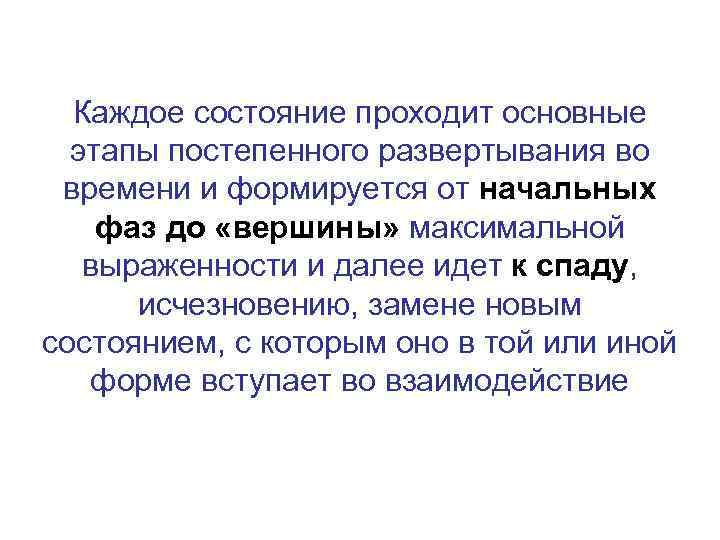 Каждое состояние проходит основные этапы постепенного развертывания во времени и формируется от начальных фаз до «вершины» максимальной выраженности и далее идет к спаду, исчезновению, замене новым состоянием, с которым оно в той или иной форме вступает во взаимодействие